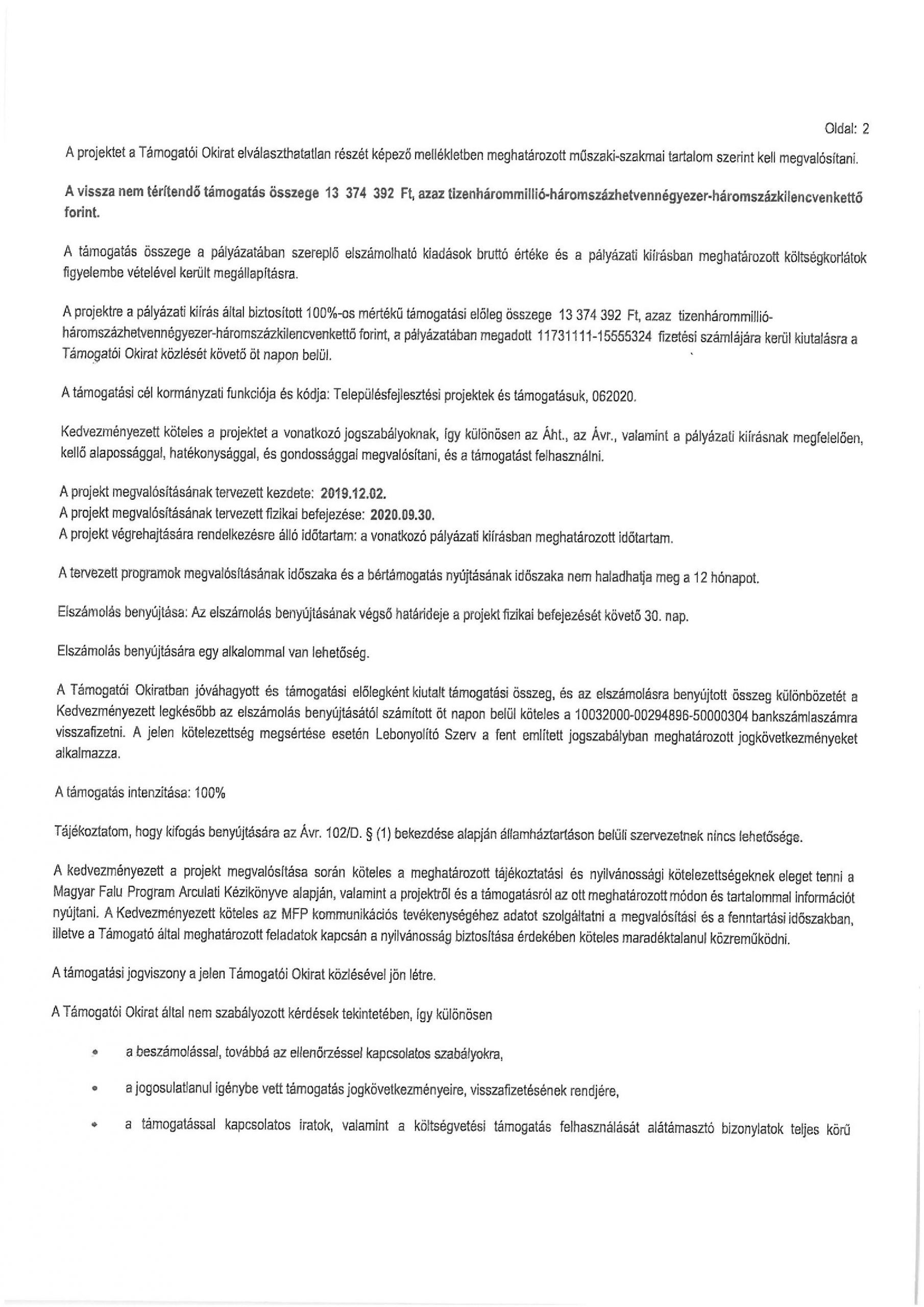 Oldal: 2

A projektet a Támogatói Okirat elválaszthatatlan részét képező mellékletben meghatározott műszaki-szakmai tartalom szerint kell megvalósítani.

A vissza nem térítendő támogatás összege 13 374 392 Ft, azaz tizenhárommillió-háromszázhetvennégyezer-háromszázkilencvenkettő forint.

A támogatás összege a pályázatában szereplő elszámolható kiadások bruttó értéke és a pályázati kiírásban meghatározott költségkorlátok figyelembe vételével került megállapításra.

A projektre a pályázati kiírás által biztosított 100%-os mértékű támogatási előleg összege 13 374 392 Ft, azaz tizenhárommillió-háromszázhetvennégyezer-háromszázkilencvenkettő forint, a pályázatában megadott 11731111-15555324 fizetési számlájára kerül kiutalásra a Támogatói Okirat közlését követő öt napon belül.

A támogatási cél kormányzati funkciója és kódja: Településfejlesztési projektek és támogatásuk, 062020.

Kedvezményezett köteles a projektet a vonatkozó jogszabályoknak, így különösen az Áht., az Ávr., valamint a pályázati kiírásnak megfelelően, kellő alapossággal, hatékonysággal, és gondossággal megvalósítani, és a támogatást felhasználni.

A projekt megvalósításának tervezett kezdete: 2019.12.02.
A projekt megvalósításának tervezett fizikai befejezése: 2020.09.30.
A projekt végrehajtására rendelkezésre álló időtartam: a vonatkozó pályázati kiírásban meghatározott időtartam.

A tervezett programok megvalósításának időszaka és a bértámogatás nyújtásának időszaka nem haladhatja meg a 12 hónapot.

Elszámolás benyújtása: Az elszámolás benyújtásának végső határideje a projekt fizikai befejezését követő 30. nap.

Elszámolás benyújtására egy alkalommal van lehetőség.

A Támogatói Okiratban jóváhagyott és támogatási előlegként kiutalt támogatási összeg, és az elszámolásra benyújtott összeg különbözetét a Kedvezményezett legkésőbb az elszámolás benyújtásától számított öt napon belül köteles a 10032000-00294896-50000304 bankszámlaszámra visszafizetni. A jelen kötelezettség megsértése esetén Lebonyolító Szerv a fent említett jogszabályban meghatározott jogkövetkezményeket alkalmazza.

A támogatás intenzitása: 100%

Tájékoztatom, hogy kifogás benyújtására az Ávr. 102/D. § (1) bekezdése alapján államháztartáson belüli szervezetnek nincs lehetősége.

A kedvezményezett a projekt megvalósítása során köteles a meghatározott tájékoztatási és nyilvánossági kötelezettségeknek eleget tenni a Magyar Falu Program Arculati Kézikönyve alapján, valamint a projektről és a támogatásról az ott meghatározott módon és tartalommal információt nyújtani. A Kedvezményezett köteles az MFP kommunikációs tevékenységéhez adatot szolgáltatni a megvalósítási és a fenntartási időszakban, illetve a Támogató által meghatározott feladatok kapcsán a nyilvánosság biztosítása érdekében köteles maradéktalanul közreműködni.

A támogatási jogviszony a jelen Támogatói Okirat közlésével jön létre.

A Támogatói Okirat által nem szabályozott kérdések tekintetében, így különösen

• a beszámolással, továbbá az ellenőrzéssel kapcsolatos szabályokra,

• a jogosulatlanul igénybe vett támogatás jogkövetkezményeire, visszafizetésének rendjére,

• a támogatással kapcsolatos iratok, valamint a költségvetési támogatás felhasználását alátámasztó bizonylatok teljes körű